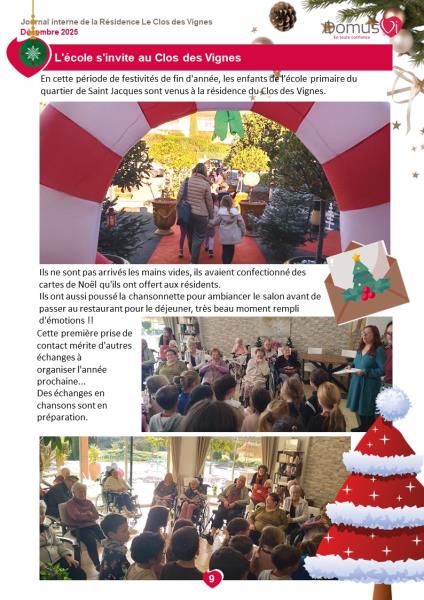 Journal interne de la Résidence Le Clos des Vignes
Décembre 2025

DomusVi
En toute confiance

L'école s'invite au Clos des Vignes

En cette période de festivités de fin d'année, les enfants de l'école primaire du quartier de Saint Jacques sont venus à la résidence du Clos des Vignes.

Ils ne sont pas arrivés les mains vides, ils avaient confectionné des cartes de Noël qu'ils ont offert aux résidents.
Ils ont aussi poussé la chansonnette pour ambiancer le salon avant de passer au restaurant pour le déjeuner, très beau moment rempli d'émotions !!

Cette première prise de contact mérite d'autres échanges à organiser l'année prochaine...
Des échanges en chansons sont en préparation.

9